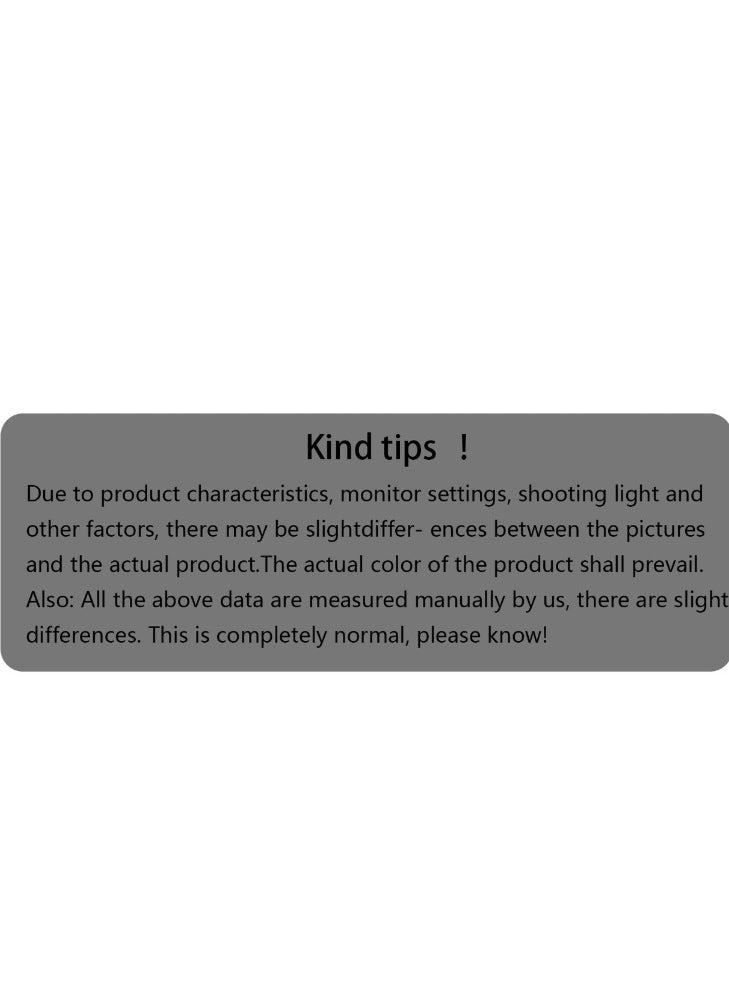 Kind tips ！

Due to product characteristics, monitor settings, shooting light and other factors, there may be slightdiffer- ences between the pictures and the actual product.The actual color of the product shall prevail. Also: All the above data are measured manually by us, there are slight differences. This is completely normal, please know!